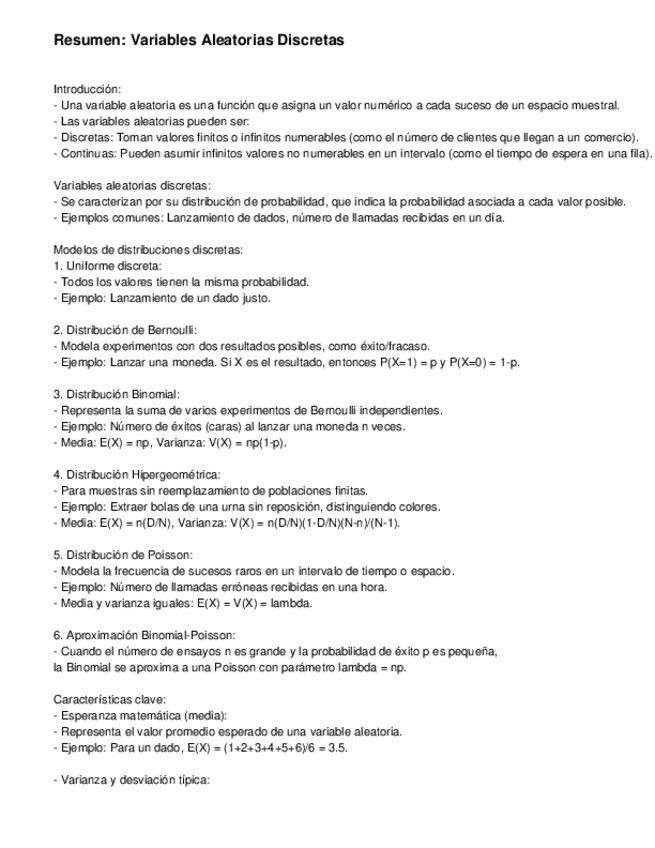 Resumen: Variables Aleatorias Discretas

Introducción:
- Una variable aleatoria es una función que asigna un valor numérico a cada suceso de un espacio muestral.
- Las variables aleatorias pueden ser:
- Discretas: Toman valores finitos o infinitos numerables (como el número de clientes que llegan a un comercio).
- Continuas: Pueden asumir infinitos valores no numerables en un intervalo (como el tiempo de espera en una fila).

Variables aleatorias discretas:
- Se caracterizan por su distribución de probabilidad, que indica la probabilidad asociada a cada valor posible.
- Ejemplos comunes: Lanzamiento de dados, número de llamadas recibidas en un día.

Modelos de distribuciones discretas:
1. Uniforme discreta:
- Todos los valores tienen la misma probabilidad.
- Ejemplo: Lanzamiento de un dado justo.

2. Distribución de Bernoulli:
- Modela experimentos con dos resultados posibles, como éxito/fracaso.
- Ejemplo: Lanzar una moneda. Si X es el resultado, entonces P(X=1) = p y P(X=0) = 1-p.

3. Distribución Binomial:
- Representa la suma de varios experimentos de Bernoulli independientes.
- Ejemplo: Número de éxitos (caras) al lanzar una moneda n veces.
- Media: E(X) = np, Varianza: V(X) = np(1-p).

4. Distribución Hipergeométrica:
- Para muestras sin reemplazamiento de poblaciones finitas.
- Ejemplo: Extraer bolas de una urna sin reposición, distinguiendo colores.
- Media: E(X) = n(D/N), Varianza: V(X) = n(D/N)(1-D/N)(N-n)/(N-1).

5. Distribución de Poisson:
- Modela la frecuencia de sucesos raros en un intervalo de tiempo o espacio.
- Ejemplo: Número de llamadas erróneas recibidas en una hora.
- Media y varianza iguales: E(X) = V(X) = lambda.

6. Aproximación Binomial-Poisson:
- Cuando el número de ensayos n es grande y la probabilidad de éxito p es pequeña, la Binomial se aproxima a una Poisson con parámetro lambda = np.

Características clave:
- Esperanza matemática (media):
- Representa el valor promedio esperado de una variable aleatoria.
- Ejemplo: Para un dado, E(X) = (1+2+3+4+5+6)/6 = 3.5.

- Varianza y desviación típica: